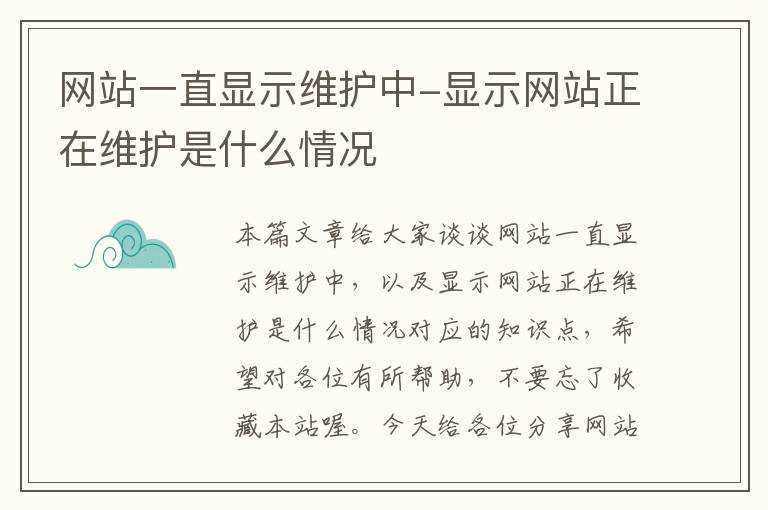 网站一直显示维护中-显示网站正在维护是什么情况

本篇文章给大家谈谈网站一直显示维护中，以及显示网站正在维护是什么情况对应的知识点，希望对各位有所帮助，不要忘了收藏本站喔。今天给各位分享网站